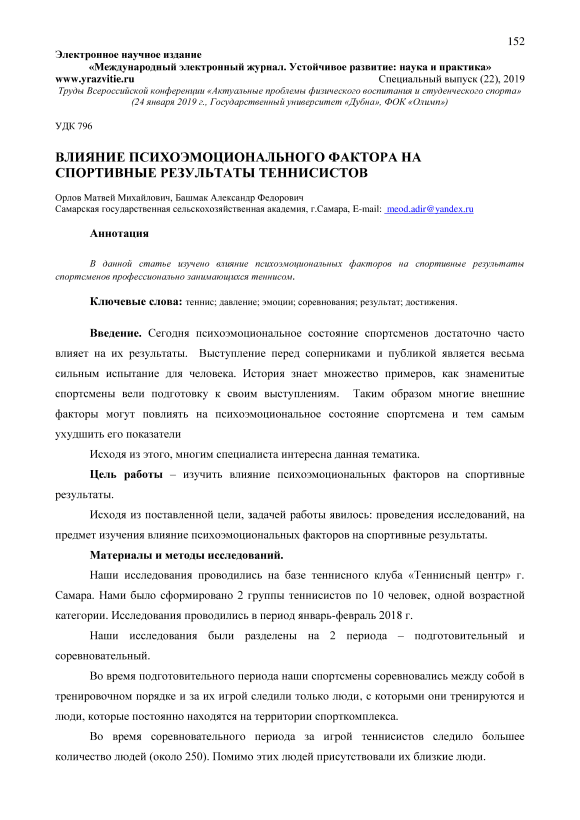 152

Электронное научное издание
«Международный электронный журнал. Устойчивое развитие: наука и практика»
www.yrazvitie.ru Специальный выпуск (22), 2019
Труды Всероссийской конференции «Актуальные проблемы физического воспитания и студенческого спорта» (24 января 2019 г., Государственный университет «Дубна», ФОК «Олимп»)

УДК 796

ВЛИЯНИЕ ПСИХОЭМОЦИОНАЛЬНОГО ФАКТОРА НА СПОРТИВНЫЕ РЕЗУЛЬТАТЫ ТЕННИСИСТОВ

Орлов Матвей Михайлович, Башмак Александр Федорович
Самарская государственная сельскохозяйственная академия, г.Самара, E-mail: meod.adir@yandex.ru

Аннотация

В данной статье изучено влияние психоэмоциональных факторов на спортивные результаты спортсменов профессионально занимающихся теннисом.

Ключевые слова: теннис; давление; эмоции; соревнования; результат; достижения.

Введение. Сегодня психоэмоциональное состояние спортсменов достаточно часто влияет на их результаты. Выступление перед соперниками и публикой является весьма сильным испытание для человека. История знает множество примеров, как знаменитые спортсмены вели подготовку к своим выступлениям. Таким образом многие внешние факторы могут повлиять на психоэмоциональное состояние спортсмена и тем самым ухудшить его показатели

Исходя из этого, многим специалиста интересна данная тематика.

Цель работы – изучить влияние психоэмоциональных факторов на спортивные результаты.

Исходя из поставленной цели, задачей работы явилось: проведения исследований, на предмет изучения влияние психоэмоциональных факторов на спортивные результаты.

Материалы и методы исследований.

Наши исследования проводились на базе теннисного клуба «Теннисный центр» г. Самара. Нами было сформировано 2 группы теннисистов по 10 человек, одной возрастной категории. Исследования проводились в период январь-февраль 2018 г.

Наши исследования были разделены на 2 периода – подготовительный и соревновательный.

Во время подготовительного периода наши спортсмены соревновались между собой в тренировочном порядке и за их игрой следили только люди, с которыми они тренируются и люди, которые постоянно находятся на территории спорткомплекса.

Во время соревновательного периода за игрой теннисистов следило большее количество людей (около 250). Помимо этих людей присутствовали их близкие люди.